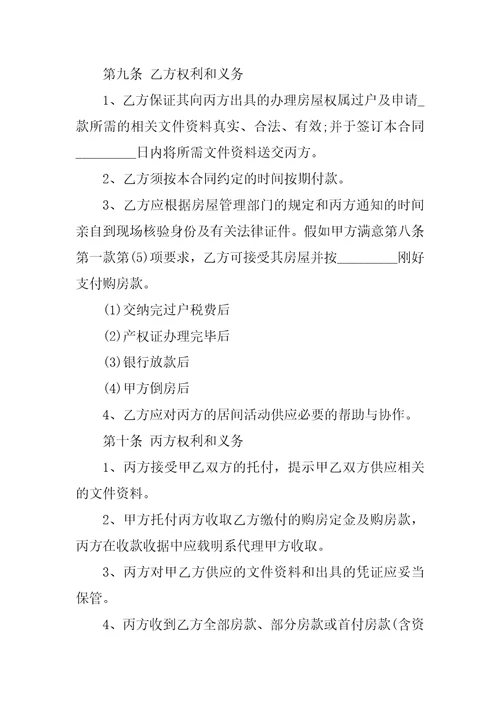 第九条 乙方权利和义务

1、乙方保证其向丙方出具的办理房屋权属过户及申请_款所需的相关文件资料真实、合法、有效;并于签订本合同_________日内将所需文件资料送交丙方。

2、乙方须按本合同约定的时间按期付款。

3、乙方应根据房屋管理部门的规定和丙方通知的时间亲自到现场核验身份及有关法律证件。假如甲方满意第八条第一款第(5)项要求，乙方可接受其房屋并按_________刚好支付购房款。

(1)交纳完过户税费后

(2)产权证办理完毕后

(3)银行放款后

(4)甲方倒房后

4、乙方应对丙方的居间活动供应必要的帮助与协作。

第十条 丙方权利和义务

1、丙方接受甲乙双方的托付，提示甲乙双方供应相关的文件资料。

2、甲方托付丙方收取乙方缴付的购房定金及购房款，丙方在收款收据中应载明系代理甲方收取。

3、丙方对甲乙方供应的文件资料和出具的凭证应妥当保管。

4、丙方收到乙方全部房款、部分房款或首付房款(含资